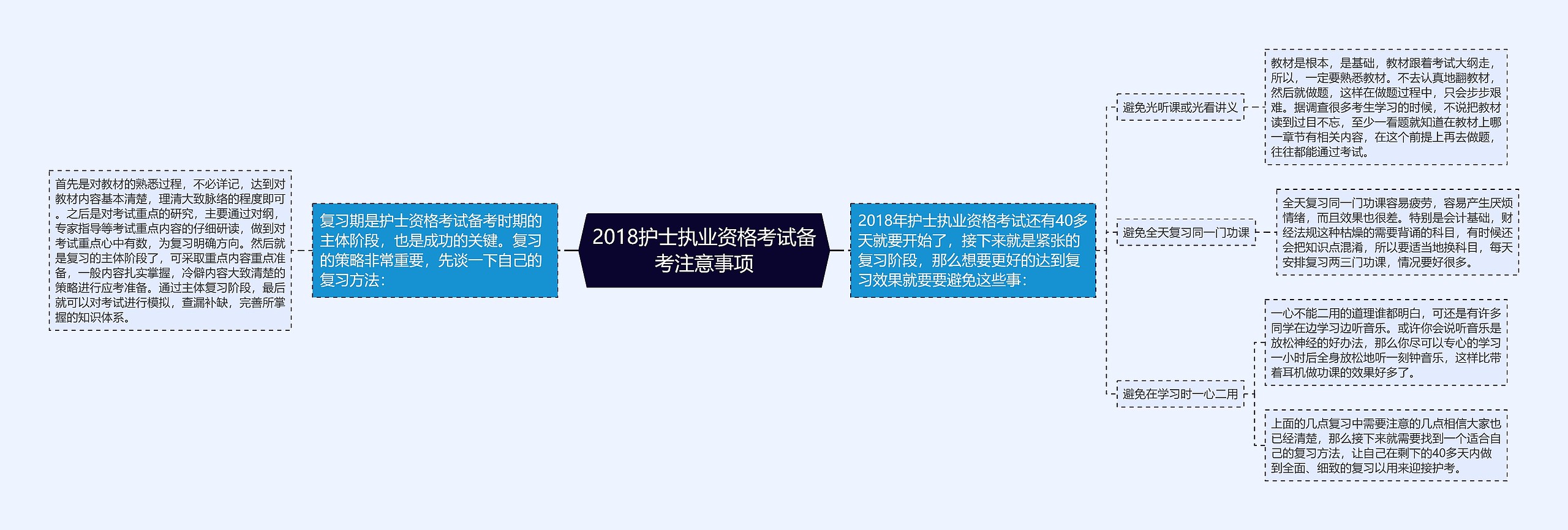 2018护士执业资格考试备考注意事项

复习期是护士资格考试备考时期的主体阶段，也是成功的关键。复习的策略非常重要，先谈一下自己的复习方法：

首先是对教材的熟悉过程，不必详记，达到对教材内容基本清楚，理清大致脉络的程度即可。之后是对考试重点的研究，主要通过对纲，专家指导等考试重点内容的仔细研读，做到对考试重点心中有数，为复习明确方向。然后就是复习的主体阶段了，可采取重点内容重点准备，一般内容扎实掌握，冷僻内容大致清楚的策略进行应考准备。通过主体复习阶段，最后就可以对考试进行模拟，查漏补缺，完善所掌握的知识体系。

2018年护士执业资格考试还有40多天就要开始了，接下来就是紧张的复习阶段，那么想要更好的达到复习效果就要要避免这些事：

避免光听课或光看讲义

教材是根本，是基础，教材跟着考试大纲走，所以，一定要熟悉教材。不去认真地翻教材，然后就做题，这样在做题过程中，只会步步艰难。据调查很多考生学习的时候，不说把教材读到过目不忘，至少一看题就知道在教材上哪一章节有相关内容，在这个前提上再去做题，往往都能通过考试。

避免全天复习同一门功课

全天复习同一门功课容易疲劳，容易产生厌烦情绪，而且效果也很差。特别是会计基础，财经法规这种枯燥的需要背诵的科目，有时候还会把知识点混淆，所以要适当地换科目，每天安排复习两三门功课，情况要好很多。

避免在学习时一心二用

一心不能二用的道理谁都明白，可还是有许多同学在边学习边听音乐。或许你会说听音乐是放松神经的好办法，那么你尽可以专心的学习一小时后全身放松地听一刻钟音乐，这样比带着耳机做功课的效果好多了。

上面的几点复习中需要注意的几点相信大家也已经清楚，那么接下来就需要找到一个适合自己的复习方法，让自己在剩下的40多天内做到全面、细致的复习以用来迎接护考。